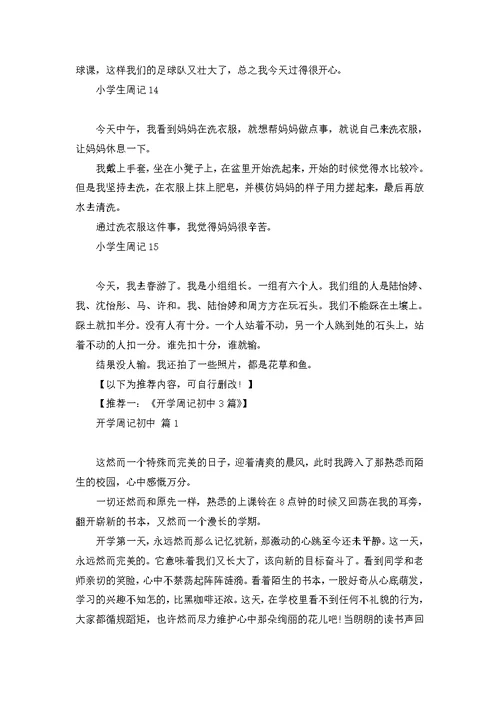 球课，这样我们的足球队又壮大了，总之我今天过得很开心。

小学生周记 14

今天中午，我看到妈妈在洗衣服，就想帮妈妈做点事，就说自己来洗衣服，让妈妈休息一下。

我戴上手套，坐在小凳子上，在盆里开始洗起来，开始的时候觉得水比较冷。但是我坚持去洗，在衣服上抹上肥皂，并模仿妈妈的样子用力搓起来，最后再放水去清洗。

通过洗衣服这件事，我觉得妈妈很辛苦。

小学生周记 15

今天，我去春游了。我是小组组长。一组有六个人。我们组的人是陆怡婷、我、沈怡彤、马、许和。我、陆怡婷和周方方在玩石头。我们不能踩在土壤上。踩土就扣半分。没有人有十分。一个人站着不动，另一个人跳到她的石头上，站着不动的人扣一分。谁先扣十分，谁就输。

结果没人输。我还拍了一些照片，都是花草和鱼。

【以下为推荐内容，可自行删改！】

【推荐一：《开学周记初中 3 篇》】

开学周记初中 篇 1

这然而一个特殊而完美的日子，迎着清爽的晨风，此时我跨入了那熟悉而陌生的校园，心中感慨万分。

一切还然而和原先一样，熟悉的上课铃在 8 点钟的时候又回荡在我的耳旁，翻开崭新的书本，又然而一个漫长的学期。

开学第一天，永远然而那么记忆犹新，那激动的心跳至今还未平静。这一天，永远然而完美的。它意味着我们又长大了，该向新的目标奋斗了。看到同学和老师亲切的笑脸，心中不禁荡起阵阵涟漪。看着陌生的书本，一股好奇从心底萌发，学习的兴趣不知怎的，比黑咖啡还浓。这天，在学校里看不到任何不礼貌的行为，大家都循规蹈矩，也许然而尽力维护心中那朵绚丽的花儿吧!当朗朗的读书声回